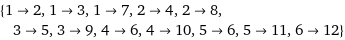 $\{1 \to 2, 1 \to 3, 1 \to 7, 2 \to 4, 2 \to 8,$
$3 \to 5, 3 \to 9, 4 \to 6, 4 \to 10, 5 \to 6, 5 \to 11, 6 \to 12\}$